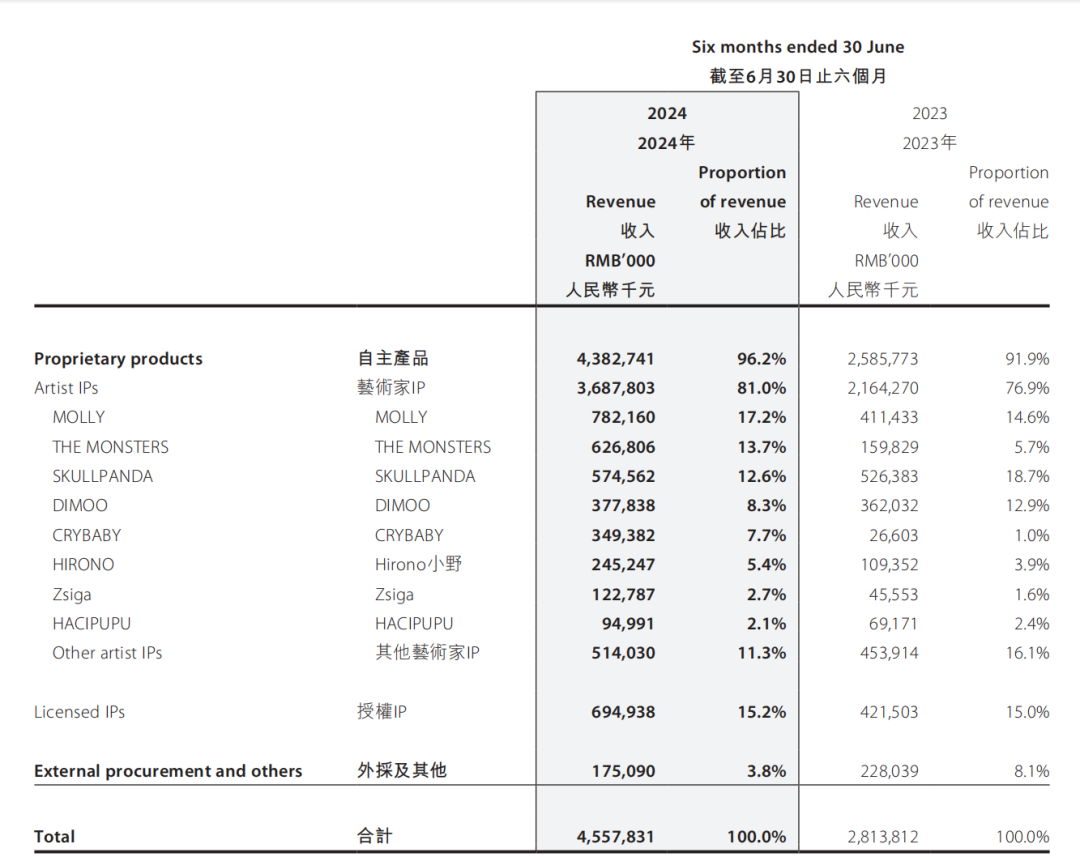 Six months ended 30 June
截至6月30日止六個月

| | | 2024 2024年 Revenue 收入 RMB'000 人民幣千元 | 2024 2024年 Proportion of revenue 收入佔比 | 2023 2023年 Revenue 收入 RMB'000 人民幣千元 | 2023 2023年 Proportion of revenue 收入佔比 |
|---|---|---|---|---|---|
| Proprietary products | 自主產品 | 4,382,741 | 96.2% | 2,585,773 | 91.9% |
| Artist IPs | 藝術家IP | 3,687,803 | 81.0% | 2,164,270 | 76.9% |
| MOLLY | MOLLY | 782,160 | 17.2% | 411,433 | 14.6% |
| THE MONSTERS | THE MONSTERS | 626,806 | 13.7% | 159,829 | 5.7% |
| SKULLPANDA | SKULLPANDA | 574,562 | 12.6% | 526,383 | 18.7% |
| DIMOO | DIMOO | 377,838 | 8.3% | 362,032 | 12.9% |
| CRYBABY | CRYBABY | 349,382 | 7.7% | 26,603 | 1.0% |
| HIRONO | Hirono小野 | 245,247 | 5.4% | 109,352 | 3.9% |
| Zsiga | Zsiga | 122,787 | 2.7% | 45,553 | 1.6% |
| HACIPUPU | HACIPUPU | 94,991 | 2.1% | 69,171 | 2.4% |
| Other artist IPs | 其他藝術家IP | 514,030 | 11.3% | 453,914 | 16.1% |
| Licensed IPs | 授權IP | 694,938 | 15.2% | 421,503 | 15.0% |
| External procurement and others | 外採及其他 | 175,090 | 3.8% | 228,039 | 8.1% |
| Total | 合計 | 4,557,831 | 100.0% | 2,813,812 | 100.0% |